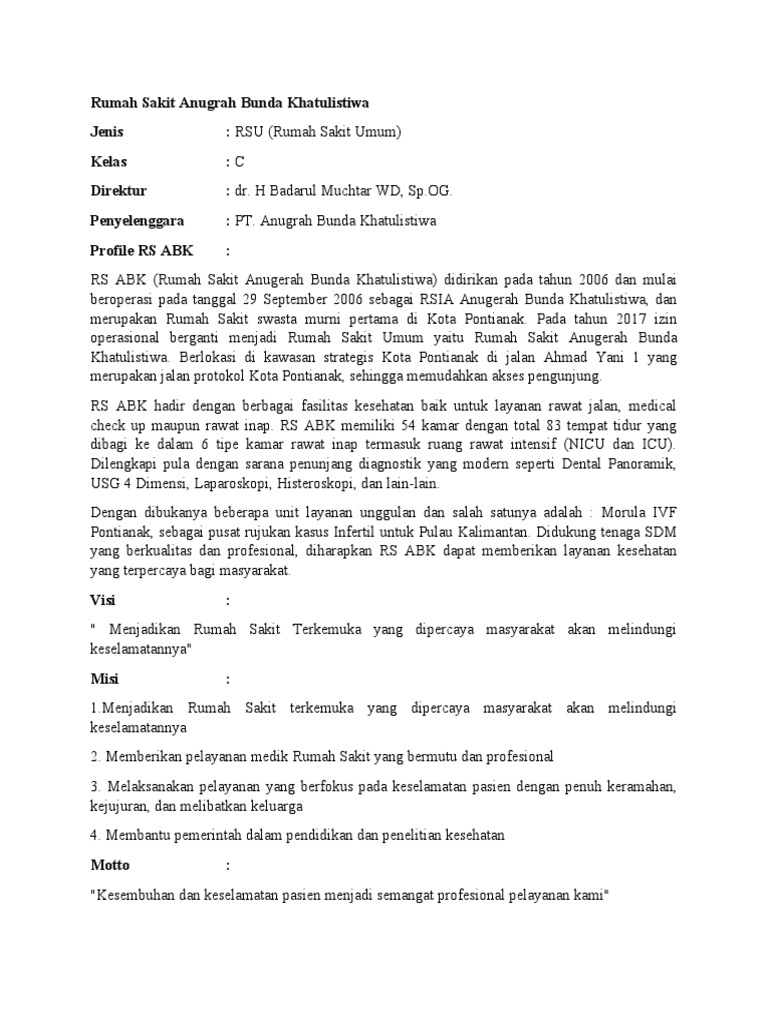 Rumah Sakit Anugrah Bunda Khatulistiwa

Jenis : RSU (Rumah Sakit Umum)

Kelas : C

Direktur : dr. H Badarul Muchtar WD, Sp.OG.

Penyelenggara : PT. Anugrah Bunda Khatulistiwa

Profile RS ABK :

RS ABK (Rumah Sakit Anugerah Bunda Khatulistiwa) didirikan pada tahun 2006 dan mulai beroperasi pada tanggal 29 September 2006 sebagai RSIA Anugerah Bunda Khatulistiwa, dan merupakan Rumah Sakit swasta murni pertama di Kota Pontianak. Pada tahun 2017 izin operasional berganti menjadi Rumah Sakit Umum yaitu Rumah Sakit Anugerah Bunda Khatulistiwa. Berlokasi di kawasan strategis Kota Pontianak di jalan Ahmad Yani 1 yang merupakan jalan protokol Kota Pontianak, sehingga memudahkan akses pengunjung.

RS ABK hadir dengan berbagai fasilitas kesehatan baik untuk layanan rawat jalan, medical check up maupun rawat inap. RS ABK memiliki 54 kamar dengan total 83 tempat tidur yang dibagi ke dalam 6 tipe kamar rawat inap termasuk ruang rawat intensif (NICU dan ICU). Dilengkapi pula dengan sarana penunjang diagnostik yang modern seperti Dental Panoramik, USG 4 Dimensi, Laparoskopi, Histeroskopi, dan lain-lain.

Dengan dibukanya beberapa unit layanan unggulan dan salah satunya adalah : Morula IVF Pontianak, sebagai pusat rujukan kasus Infertil untuk Pulau Kalimantan. Didukung tenaga SDM yang berkualitas dan profesional, diharapkan RS ABK dapat memberikan layanan kesehatan yang terpercaya bagi masyarakat.

Visi :

" Menjadikan Rumah Sakit Terkemuka yang dipercaya masyarakat akan melindungi keselamatannya"

Misi :

1.Menjadikan Rumah Sakit terkemuka yang dipercaya masyarakat akan melindungi keselamatannya

2. Memberikan pelayanan medik Rumah Sakit yang bermutu dan profesional

3. Melaksanakan pelayanan yang berfokus pada keselamatan pasien dengan penuh keramahan, kejujuran, dan melibatkan keluarga

4. Membantu pemerintah dalam pendidikan dan penelitian kesehatan

Motto :

"Kesembuhan dan keselamatan pasien menjadi semangat profesional pelayanan kami"